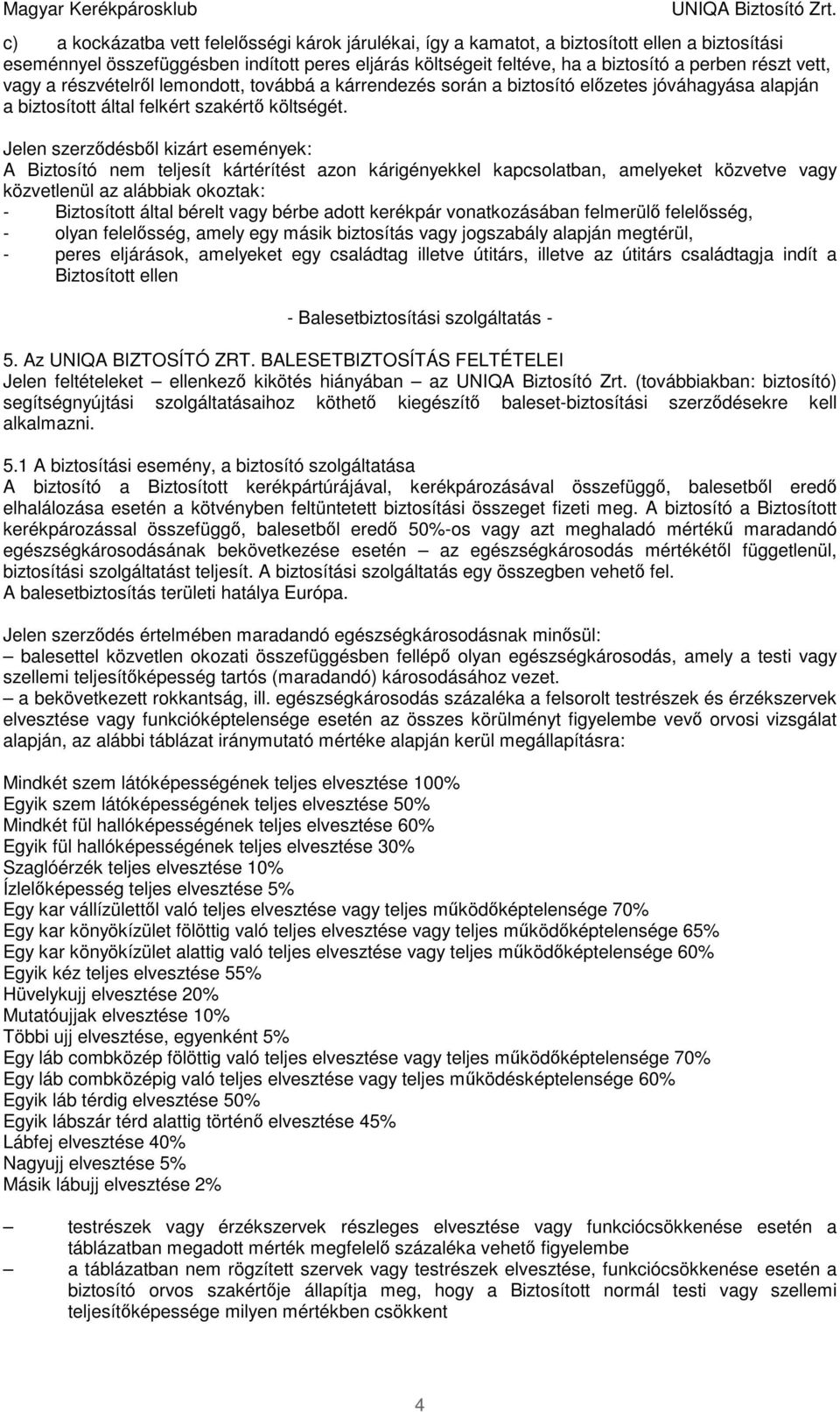 Magyar Kerékpárosklub UNIQA Biztosító Zrt.

c) a kockázatba vett felelősségi károk járulékai, így a kamatot, a biztosított ellen a biztosítási eseménnyel összefüggésben indított peres eljárás költségeit feltéve, ha a biztosító a perben részt vett, vagy a részvételről lemondott, továbbá a kárrendezés során a biztosító előzetes jóváhagyása alapján a biztosított által felkért szakértő költségét.

Jelen szerződésből kizárt események:
A Biztosító nem teljesít kártérítést azon kárigényekkel kapcsolatban, amelyeket közvetve vagy közvetlenül az alábbiak okoztak:
- Biztosított által bérelt vagy bérbe adott kerékpár vonatkozásában felmerülő felelősség,
- olyan felelősség, amely egy másik biztosítás vagy jogszabály alapján megtérül,
- peres eljárások, amelyeket egy családtag illetve útitárs, illetve az útitárs családtagja indít a Biztosított ellen

- Balesetbiztosítási szolgáltatás -

5. Az UNIQA BIZTOSÍTÓ ZRT. BALESETBIZTOSÍTÁS FELTÉTELEI
Jelen feltételeket – ellenkező kikötés hiányában – az UNIQA Biztosító Zrt. (továbbiakban: biztosító) segítségnyújtási szolgáltatásaihoz köthető kiegészítő baleset-biztosítási szerződésekre kell alkalmazni.

5.1 A biztosítási esemény, a biztosító szolgáltatása
A biztosító a Biztosított kerékpártúrájával, kerékpározásával összefüggő, balesetből eredő elhalálozása esetén a kötvényben feltüntetett biztosítási összeget fizeti meg. A biztosító a Biztosított kerékpározással összefüggő, balesetből eredő 50%-os vagy azt meghaladó mértékű maradandó egészségkárosodásának bekövetkezése esetén – az egészségkárosodás mértékétől függetlenül, biztosítási szolgáltatást teljesít. A biztosítási szolgáltatás egy összegben vehető fel.
A balesetbiztosítás területi hatálya Európa.

Jelen szerződés értelmében maradandó egészségkárosodásnak minősül:
– balesettel közvetlen okozati összefüggésben fellépő olyan egészségkárosodás, amely a testi vagy szellemi teljesítőképesség tartós (maradandó) károsodásához vezet.
– a bekövetkezett rokkantság, ill. egészségkárosodás százaléka a felsorolt testrészek és érzékszervek elvesztése vagy funkcióképtelensége esetén az összes körülményt figyelembe vevő orvosi vizsgálat alapján, az alábbi táblázat iránymutató mértéke alapján kerül megállapításra:

Mindkét szem látóképességének teljes elvesztése 100%
Egyik szem látóképességének teljes elvesztése 50%
Mindkét fül hallóképességének teljes elvesztése 60%
Egyik fül hallóképességének teljes elvesztése 30%
Szaglóérzék teljes elvesztése 10%
Ízlelőképesség teljes elvesztése 5%
Egy kar vállízülettől való teljes elvesztése vagy teljes működőképtelensége 70%
Egy kar könyökízület fölöttig való teljes elvesztése vagy teljes működőképtelensége 65%
Egy kar könyökízület alattig való teljes elvesztése vagy teljes működőképtelensége 60%
Egyik kéz teljes elvesztése 55%
Hüvelykujj elvesztése 20%
Mutatóujjak elvesztése 10%
Többi ujj elvesztése, egyenként 5%
Egy láb combközép fölöttig való teljes elvesztése vagy teljes működőképtelensége 70%
Egy láb combközépig való teljes elvesztése vagy teljes működésképtelensége 60%
Egyik láb térdig elvesztése 50%
Egyik lábszár térd alattig történő elvesztése 45%
Lábfej elvesztése 40%
Nagyujj elvesztése 5%
Másik lábujj elvesztése 2%

– testrészek vagy érzékszervek részleges elvesztése vagy funkciócsökkenése esetén a táblázatban megadott mérték megfelelő százaléka vehető figyelembe
– a táblázatban nem rögzített szervek vagy testrészek elvesztése, funkciócsökkenése esetén a biztosító orvos szakértője állapítja meg, hogy a Biztosított normál testi vagy szellemi teljesítőképessége milyen mértékben csökkent

4